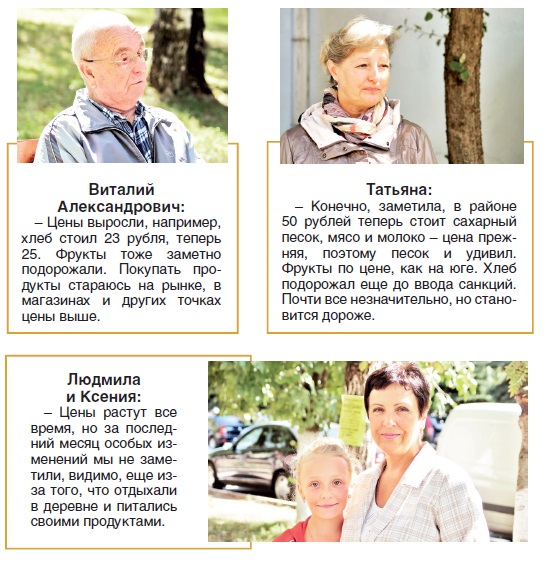 Виталий Александрович:

– Цены выросли, например, хлеб стоил 23 рубля, теперь 25. Фрукты тоже заметно подорожали. Покупать продукты стараюсь на рынке, в магазинах и других точках цены выше.

Татьяна:

– Конечно, заметила, в районе 50 рублей теперь стоит сахарный песок, мясо и молоко – цена прежняя, поэтому песок и удивил. Фрукты по цене, как на юге. Хлеб подорожал еще до ввода санкций. Почти все незначительно, но становится дороже.

Людмила и Ксения:

– Цены растут все время, но за последний месяц особых изменений мы не заметили, видимо, еще из-за того, что отдыхали в деревне и питались своими продуктами.